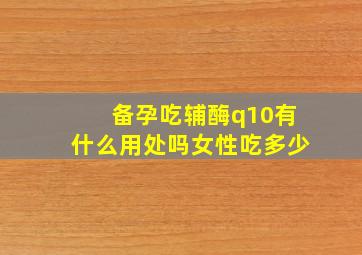 备孕吃辅酶q10有什么用处吗女性吃多少